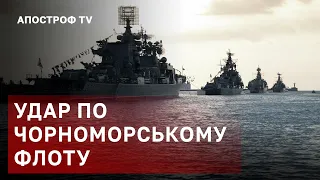 АПОСТРОФ TV

УДАР ПО ЧОРНОМОРСЬКОМУ ФЛОТУ